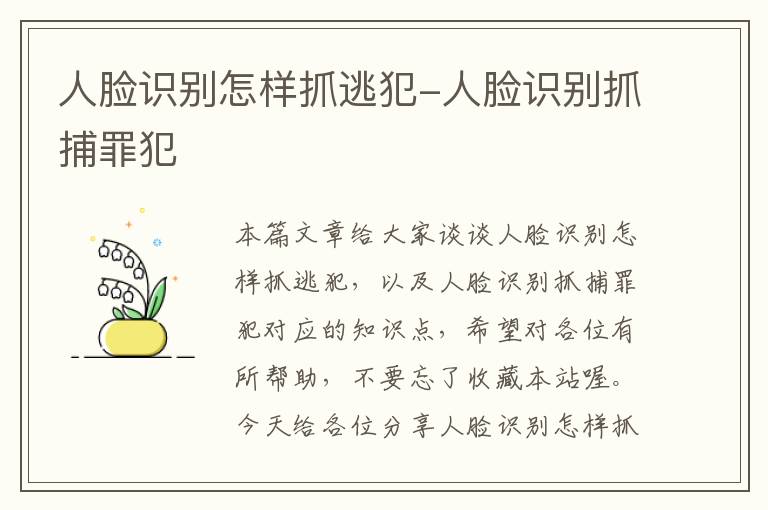 人脸识别怎样抓逃犯-人脸识别抓捕罪犯

本篇文章给大家谈谈人脸识别怎样抓逃犯，以及人脸识别抓捕罪犯对应的知识点，希望对各位有所帮助，不要忘了收藏本站喔。今天给各位分享人脸识别怎样抓